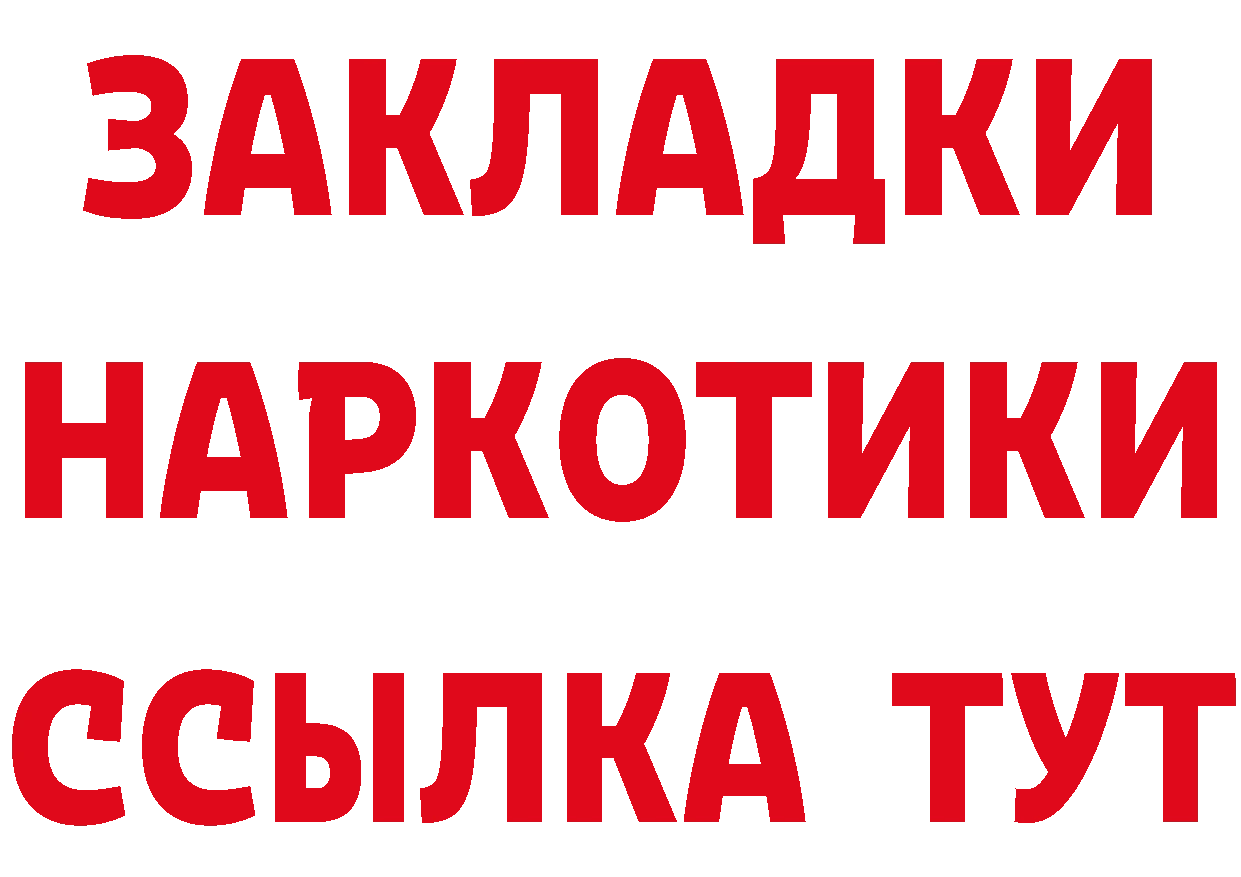 ЗАКЛАДКИ
НАРКОТИКИ
ССЫЛКА ТУТ